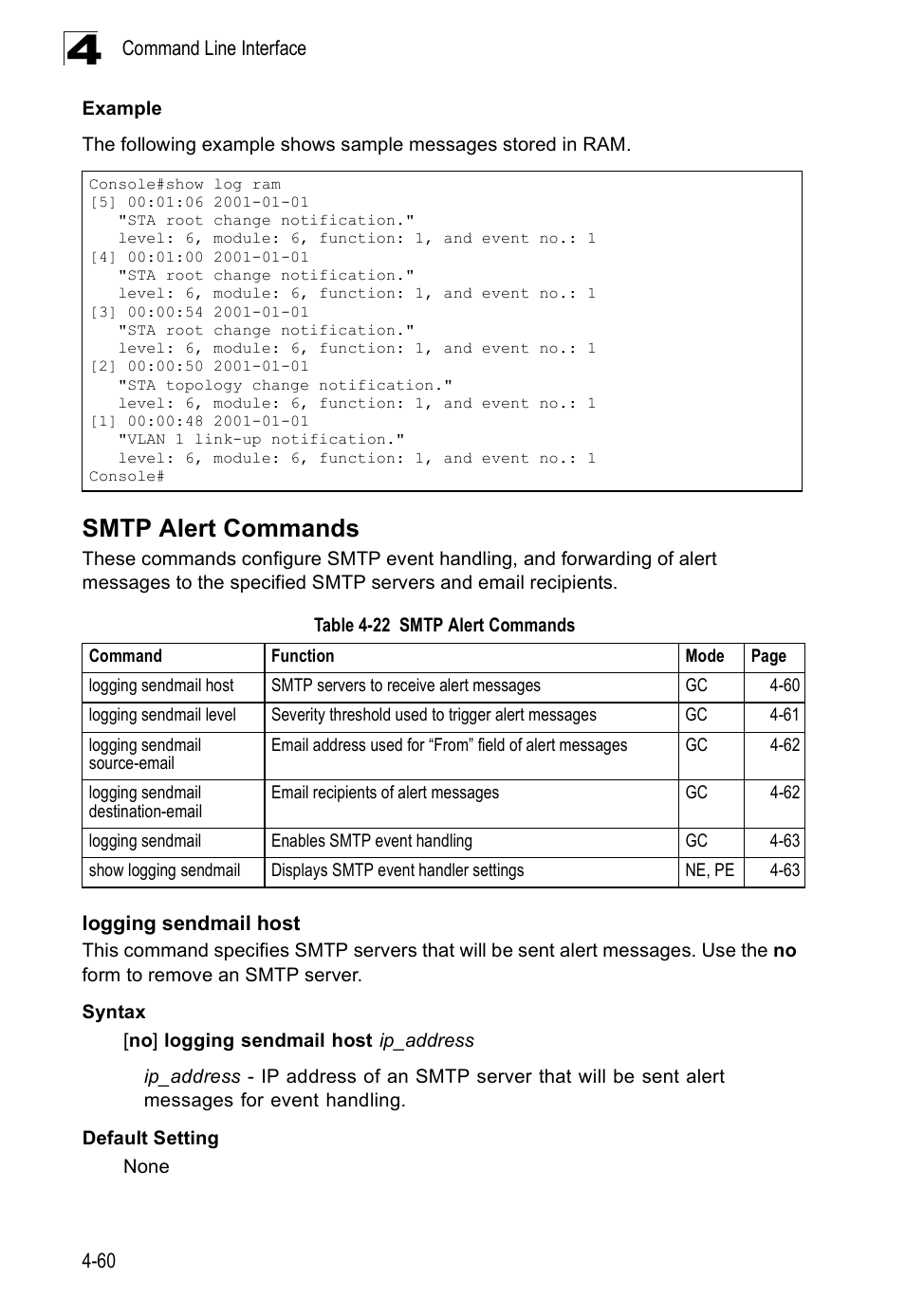 4 Command Line Interface

Example

The following example shows sample messages stored in RAM.

Console#show log ram
[5] 00:01:06 2001-01-01
"STA root change notification."
level: 6, module: 6, function: 1, and event no.: 1
[4] 00:01:00 2001-01-01
"STA root change notification."
level: 6, module: 6, function: 1, and event no.: 1
[3] 00:00:54 2001-01-01
"STA root change notification."
level: 6, module: 6, function: 1, and event no.: 1
[2] 00:00:50 2001-01-01
"STA topology change notification."
level: 6, module: 6, function: 1, and event no.: 1
[1] 00:00:48 2001-01-01
"VLAN 1 link-up notification."
level: 6, module: 6, function: 1, and event no.: 1
Console#

SMTP Alert Commands

These commands configure SMTP event handling, and forwarding of alert messages to the specified SMTP servers and email recipients.

Table 4-22 SMTP Alert Commands

| Command | Function | Mode | Page |
|---|---|---|---|
| logging sendmail host | SMTP servers to receive alert messages | GC | 4-60 |
| logging sendmail level | Severity threshold used to trigger alert messages | GC | 4-61 |
| logging sendmail source-email | Email address used for “From” field of alert messages | GC | 4-62 |
| logging sendmail destination-email | Email recipients of alert messages | GC | 4-62 |
| logging sendmail | Enables SMTP event handling | GC | 4-63 |
| show logging sendmail | Displays SMTP event handler settings | NE, PE | 4-63 |

logging sendmail host

This command specifies SMTP servers that will be sent alert messages. Use the no form to remove an SMTP server.

Syntax

[no] logging sendmail host ip_address

ip_address - IP address of an SMTP server that will be sent alert messages for event handling.

Default Setting

None

4-60